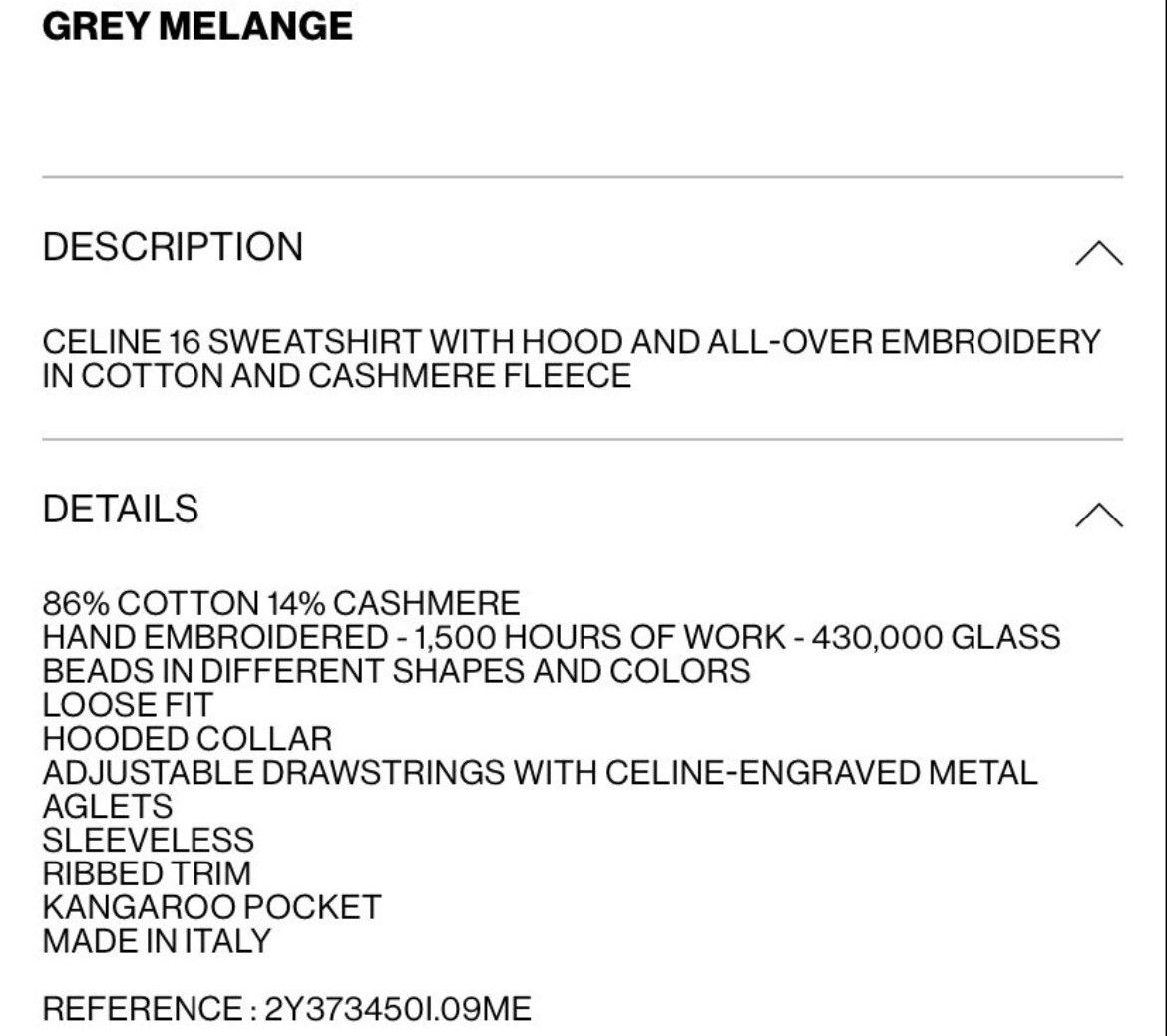 GREY MELANGE

DESCRIPTION

CELINE 16 SWEATSHIRT WITH HOOD AND ALL-OVER EMBROIDERY IN COTTON AND CASHMERE FLEECE

DETAILS

86% COTTON 14% CASHMERE
HAND EMBROIDERED - 1,500 HOURS OF WORK - 430,000 GLASS BEADS IN DIFFERENT SHAPES AND COLORS
LOOSE FIT
HOODED COLLAR
ADJUSTABLE DRAWSTRINGS WITH CELINE-ENGRAVED METAL AGLETS
SLEEVELESS
RIBBED TRIM
KANGAROO POCKET
MADE IN ITALY

REFERENCE : 2Y373450I.09ME